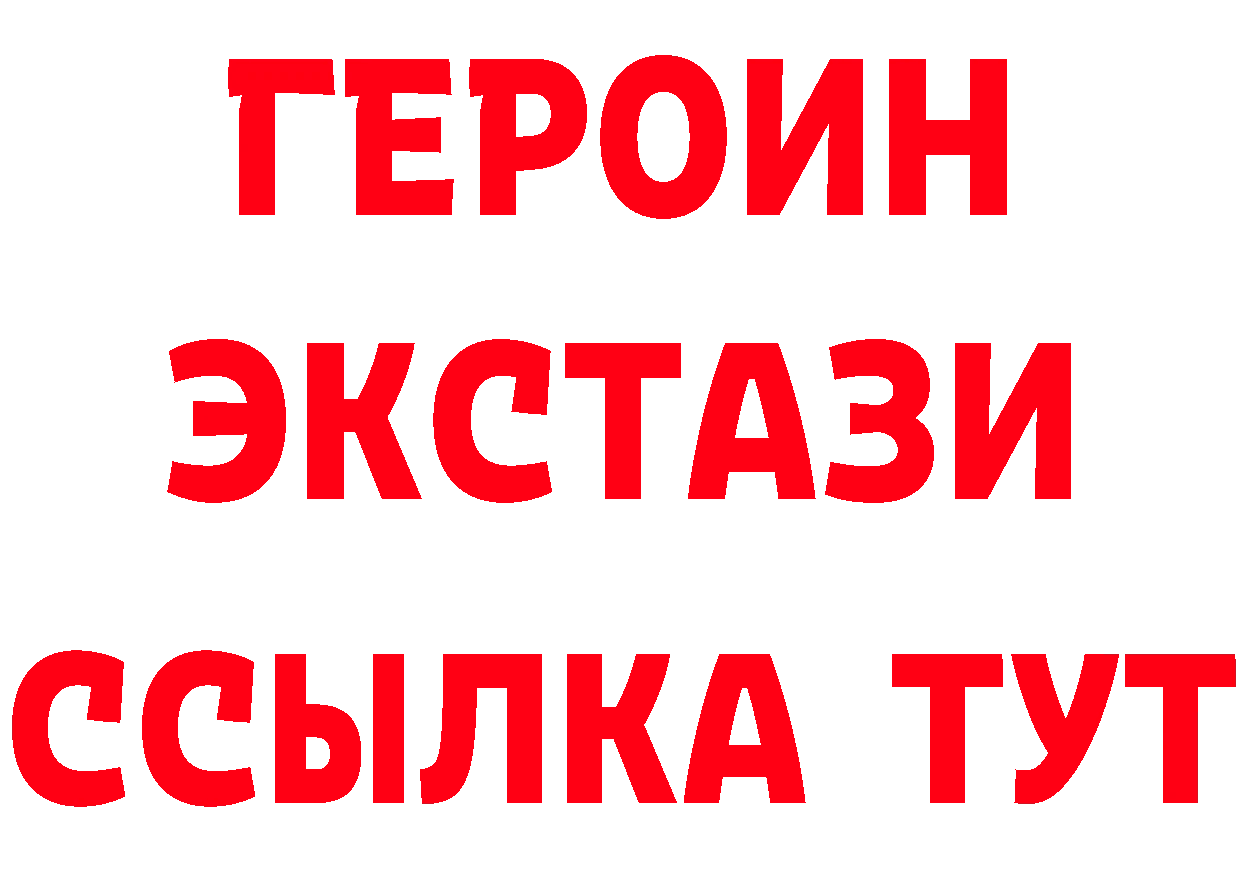 ГЕРОИН
ЭКСТАЗИ
ССЫЛКА ТУТ